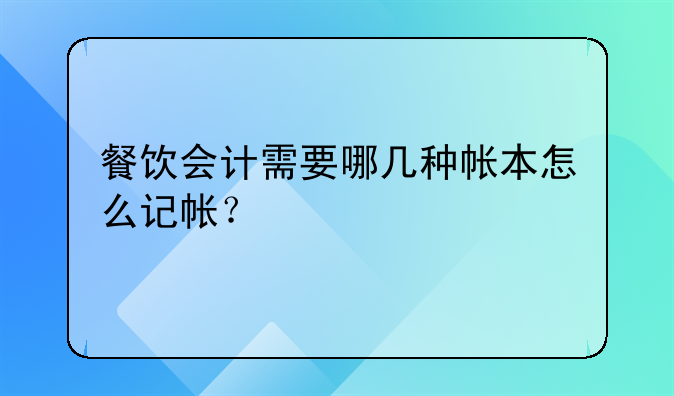 餐饮会计需要哪几种帐本怎么记帐？